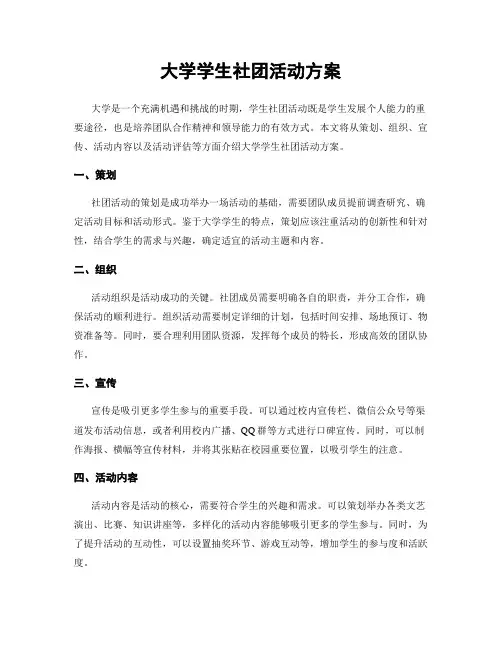 大学学生社团活动方案

大学是一个充满机遇和挑战的时期，学生社团活动既是学生发展个人能力的重要途径，也是培养团队合作精神和领导能力的有效方式。本文将从策划、组织、宣传、活动内容以及活动评估等方面介绍大学学生社团活动方案。

一、策划

社团活动的策划是成功举办一场活动的基础，需要团队成员提前调查研究、确定活动目标和活动形式。鉴于大学学生的特点，策划应该注重活动的创新性和针对性，结合学生的需求与兴趣，确定适宜的活动主题和内容。

二、组织

活动组织是活动成功的关键。社团成员需要明确各自的职责，并分工合作，确保活动的顺利进行。组织活动需要制定详细的计划，包括时间安排、场地预订、物资准备等。同时，要合理利用团队资源，发挥每个成员的特长，形成高效的团队协作。

三、宣传

宣传是吸引更多学生参与的重要手段。可以通过校内宣传栏、微信公众号等渠道发布活动信息，或者利用校内广播、QQ群等方式进行口碑宣传。同时，可以制作海报、横幅等宣传材料，并将其张贴在校园重要位置，以吸引学生的注意。

四、活动内容

活动内容是活动的核心，需要符合学生的兴趣和需求。可以策划举办各类文艺演出、比赛、知识讲座等，多样化的活动内容能够吸引更多的学生参与。同时，为了提升活动的互动性，可以设置抽奖环节、游戏互动等，增加学生的参与度和活跃度。